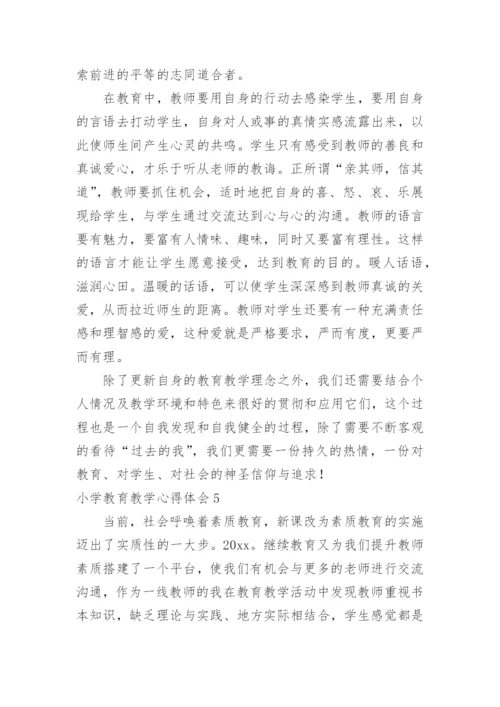 索前进的平等的志同道合者。

在教育中，教师要用自身的行动去感染学生，要用自身的言语去打动学生，自身对人或事的真情实感流露出来，以此使师生间产生心灵的共鸣。学生只有感受到教师的善良和真诚爱心，才乐于听从老师的教诲。正所谓“亲其师，信其道”，教师要抓住机会，适时地把自身的喜、怒、哀、乐展现给学生，与学生通过交流达到心与心的沟通。教师的语言要有魅力，要富有人情味、趣味，同时又要富有理性。这样的语言才能让学生愿意接受，达到教育的目的。暖人话语，滋润心田。温暖的话语，可以使学生深深感到教师真诚的关爱，从而拉近师生的距离。教师对学生还要有一种充满责任感和理智感的爱，这种爱就是严格要求，严而有度，更要严而有理。

除了更新自身的教育教学理念之外，我们还需要结合个人情况及教学环境和特色来很好的贯彻和应用它们，这个过程也是一个自我发现和自我健全的过程，除了需要不断客观的看待“过去的我”，我们更需要一份持久的热情，一份对教育、对学生、对社会的神圣信仰与追求！

小学教育教学心得体会5

当前，社会呼唤着素质教育，新课改为素质教育的实施迈出了实质性的一大步。20xx。继续教育又为我们提升教师素质搭建了一个平台，使我们有机会与更多的老师进行交流沟通，作为一线教师的我在教育教学活动中发现教师重视书本知识，缺乏理论与实践、地方实际相结合，学生感觉都是